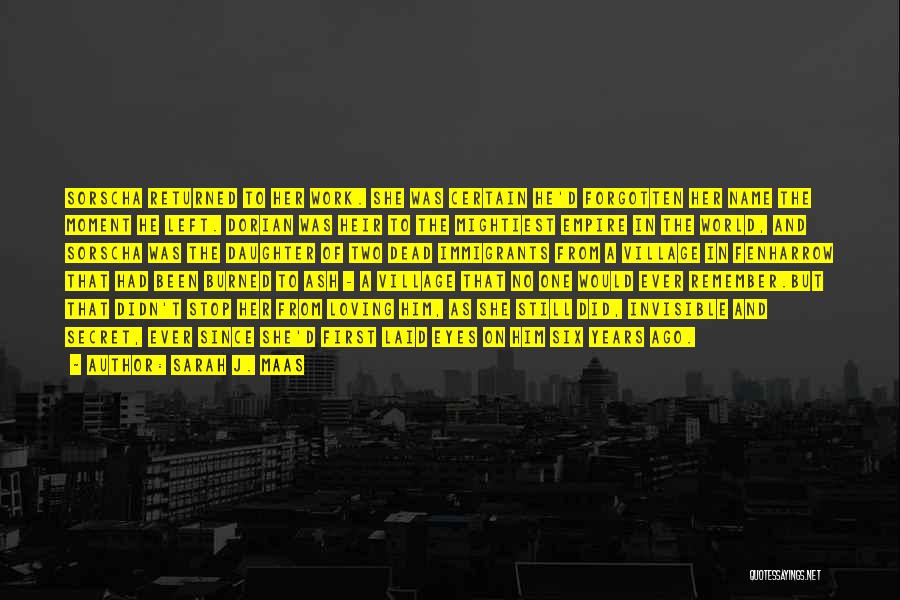 SORSCHA RETURNED TO HER WORK. SHE WAS CERTAIN HE'D FORGOTTEN HER NAME THE MOMENT HE LEFT. DORIAN WAS HEIR TO THE MIGHTIEST EMPIRE IN THE WORLD, AND SORSCHA WAS THE DAUGHTER OF TWO DEAD IMMIGRANTS FROM A VILLAGE IN FENHARROW THAT HAD BEEN BURNED TO ASH - A VILLAGE THAT NO ONE WOULD EVER REMEMBER.BUT THAT DIDN'T STOP HER FROM LOVING HIM, AS SHE STILL DID, INVISIBLE AND SECRET, EVER SINCE SHE'D FIRST LAID EYES ON HIM SIX YEARS AGO.

- AUTHOR: SARAH J. MAAS

QUOTESSAYINGS.NET